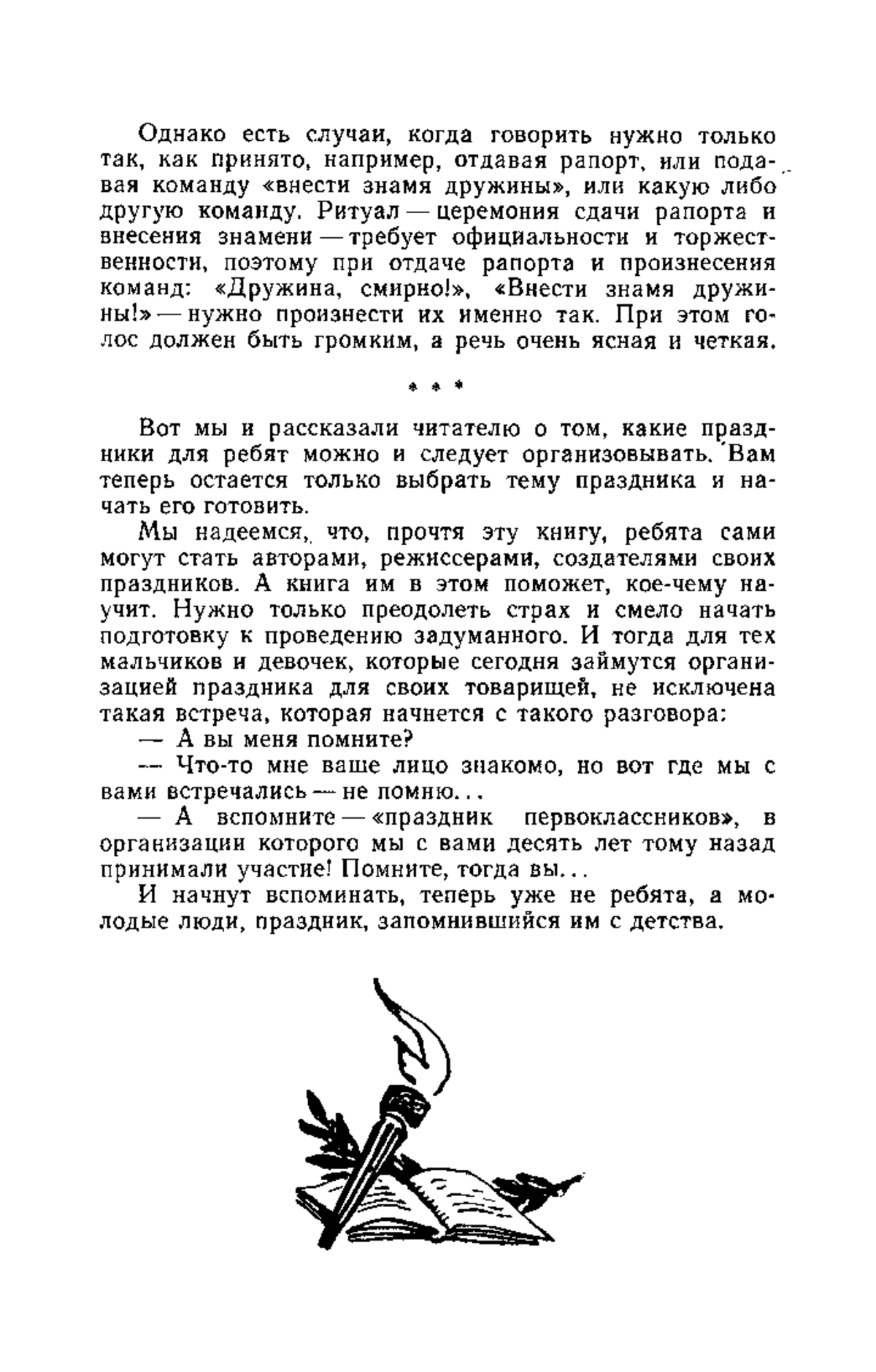 Однако есть случаи, когда говорить нужно только так, как принято, например, отдавая рапорт, или подавая команду «внести знамя дружины», или какую либо другую команду. Ритуал — церемония сдачи рапорта и внесения знамени — требует официальности и торжественности, поэтому при отдаче рапорта и произнесения команд: «Дружина, смирно!», «Внести знамя дружины!» — нужно произнести их именно так. При этом голос должен быть громким, а речь очень ясная и четкая.

* * *

Вот мы и рассказали читателю о том, какие праздники для ребят можно и следует организовывать. Вам теперь остается только выбрать тему праздника и начать его готовить.

Мы надеемся, что, прочтя эту книгу, ребята сами могут стать авторами, режиссерами, создателями своих праздников. А книга им в этом поможет, кое-чему научит. Нужно только преодолеть страх и смело начать подготовку к проведению задуманного. И тогда для тех мальчиков и девочек, которые сегодня займутся организацией праздника для своих товарищей, не исключена такая встреча, которая начнется с такого разговора:

— А вы меня помните?

— Что-то мне ваше лицо знакомо, но вот где мы с вами встречались — не помню...

— А вспомните — «праздник первоклассников», в организации которого мы с вами десять лет тому назад принимали участие! Помните, тогда вы...

И начнут вспоминать, теперь уже не ребята, а молодые люди, праздник, запомнившийся им с детства.